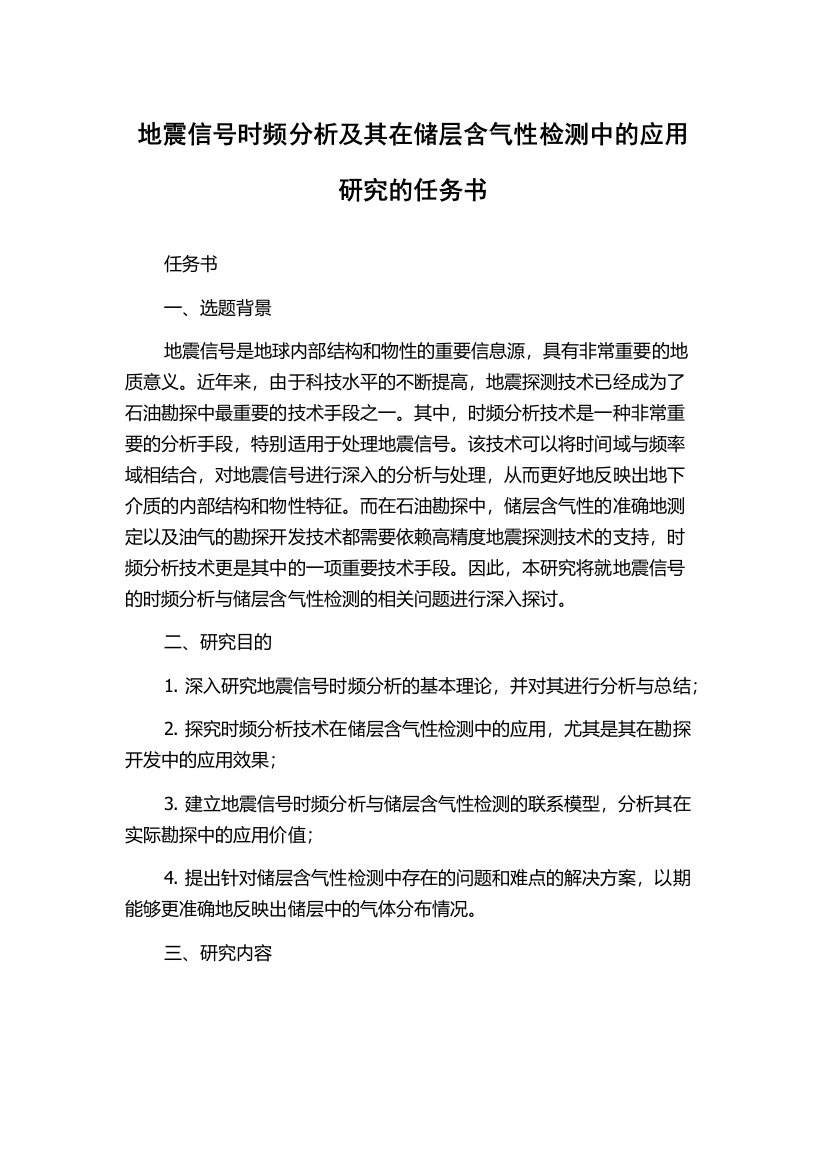 地震信号时频分析及其在储层含气性检测中的应用研究的任务书

任务书

一、选题背景

地震信号是地球内部结构和物性的重要信息源，具有非常重要的地质意义。近年来，由于科技水平的不断提高，地震探测技术已经成为了石油勘探中最重要的技术手段之一。其中，时频分析技术是一种非常重要的分析手段，特别适用于处理地震信号。该技术可以将时间域与频率域相结合，对地震信号进行深入的分析与处理，从而更好地反映出地下介质的内部结构和物性特征。而在石油勘探中，储层含气性的准确地测定以及油气的勘探开发技术都需要依赖高精度地震探测技术的支持，时频分析技术更是其中的一项重要技术手段。因此，本研究将就地震信号的时频分析与储层含气性检测的相关问题进行深入探讨。

二、研究目的

1. 深入研究地震信号时频分析的基本理论，并对其进行分析与总结；

2. 探究时频分析技术在储层含气性检测中的应用，尤其是其在勘探开发中的应用效果；

3. 建立地震信号时频分析与储层含气性检测的联系模型，分析其在实际勘探中的应用价值；

4. 提出针对储层含气性检测中存在的问题和难点的解决方案，以期能够更准确地反映出储层中的气体分布情况。

三、研究内容